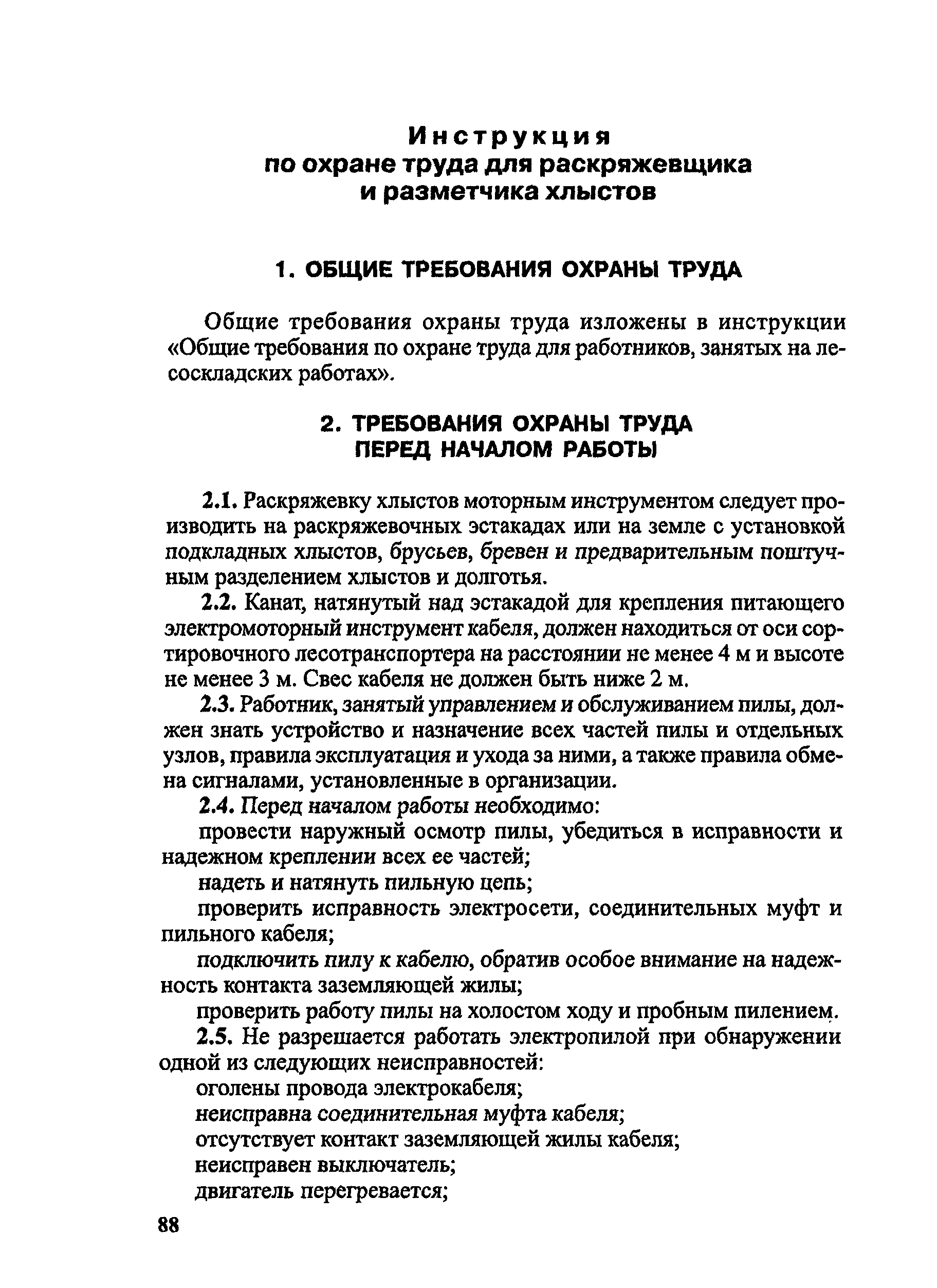 Инструкция
по охране труда для раскряжевщика
и разметчика хлыстов

1. ОБЩИЕ ТРЕБОВАНИЯ ОХРАНЫ ТРУДА

Общие требования охраны труда изложены в инструкции «Общие требования по охране труда для работников, занятых на лесоскладских работах».

2. ТРЕБОВАНИЯ ОХРАНЫ ТРУДА
ПЕРЕД НАЧАЛОМ РАБОТЫ

2.1. Раскряжевку хлыстов моторным инструментом следует производить на раскряжевочных эстакадах или на земле с установкой подкладных хлыстов, брусьев, бревен и предварительным поштучным разделением хлыстов и долготья.

2.2. Канат, натянутый над эстакадой для крепления питающего электромоторный инструмент кабеля, должен находиться от оси сортировочного лесотранспортера на расстоянии не менее 4 м и высоте не менее 3 м. Свес кабеля не должен быть ниже 2 м.

2.3. Работник, занятый управлением и обслуживанием пилы, должен знать устройство и назначение всех частей пилы и отдельных узлов, правила эксплуатация и ухода за ними, а также правила обмена сигналами, установленные в организации.

2.4. Перед началом работы необходимо:

провести наружный осмотр пилы, убедиться в исправности и надежном креплении всех ее частей;

надеть и натянуть пильную цепь;

проверить исправность электросети, соединительных муфт и пильного кабеля;

подключить пилу к кабелю, обратив особое внимание на надежность контакта заземляющей жилы;

проверить работу пилы на холостом ходу и пробным пилением.

2.5. Не разрешается работать электропилой при обнаружении одной из следующих неисправностей:

оголены провода электрокабеля;

неисправна соединительная муфта кабеля;

отсутствует контакт заземляющей жилы кабеля;

неисправен выключатель;

двигатель перегревается;

88